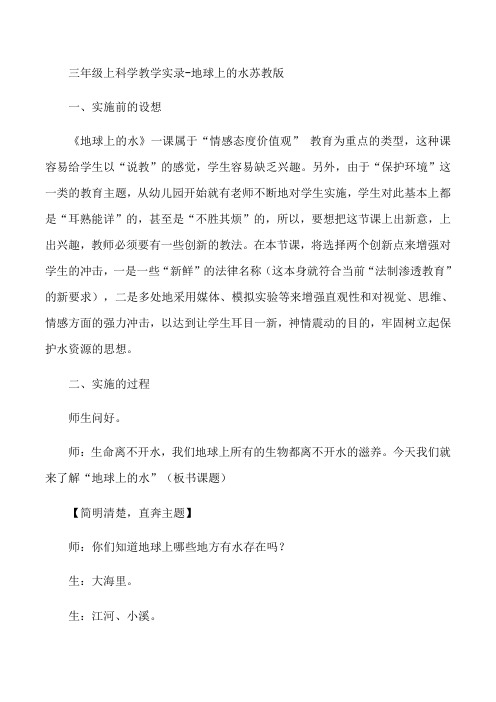 三年级上科学教学实录-地球上的水苏教版

一、实施前的设想

《地球上的水》一课属于“情感态度价值观” 教育为重点的类型，这种课容易给学生以“说教”的感觉，学生容易缺乏兴趣。另外，由于“保护环境”这一类的教育主题，从幼儿园开始就有老师不断地对学生实施，学生对此基本上都是“耳熟能详”的，甚至是“不胜其烦”的，所以，要想把这节课上出新意，上出兴趣，教师必须要有一些创新的教法。在本节课，将选择两个创新点来增强对学生的冲击，一是一些“新鲜”的法律名称（这本身就符合当前“法制渗透教育”的新要求），二是多处地采用媒体、模拟实验等来增强直观性和对视觉、思维、情感方面的强力冲击，以达到让学生耳目一新，神情震动的目的，牢固树立起保护水资源的思想。

二、实施的过程

师生问好。

师：生命离不开水，我们地球上所有的生物都离不开水的滋养。今天我们就来了解“地球上的水”（板书课题）

【简明清楚，直奔主题】

师：你们知道地球上哪些地方有水存在吗？

生：大海里。

生：江河、小溪。